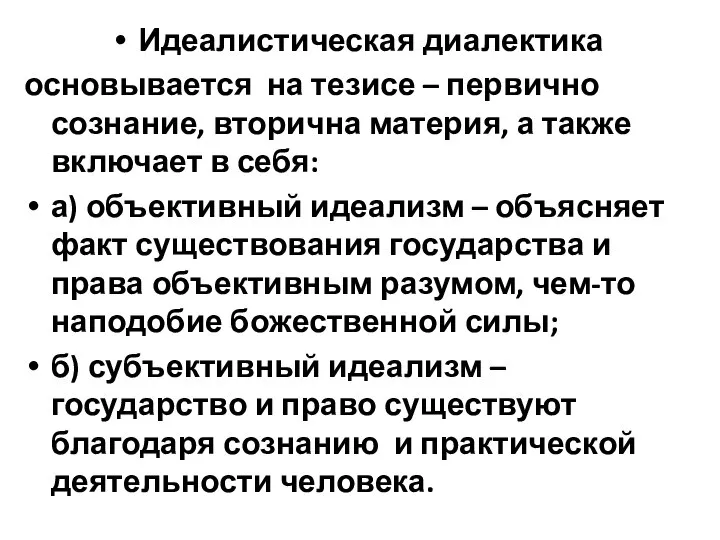 • Идеалистическая диалектика основывается на тезисе – первично сознание, вторична материя, а также включает в себя:

• а) объективный идеализм – объясняет факт существования государства и права объективным разумом, чем-то наподобие божественной силы;

• б) субъективный идеализм – государство и право существуют благодаря сознанию и практической деятельности человека.